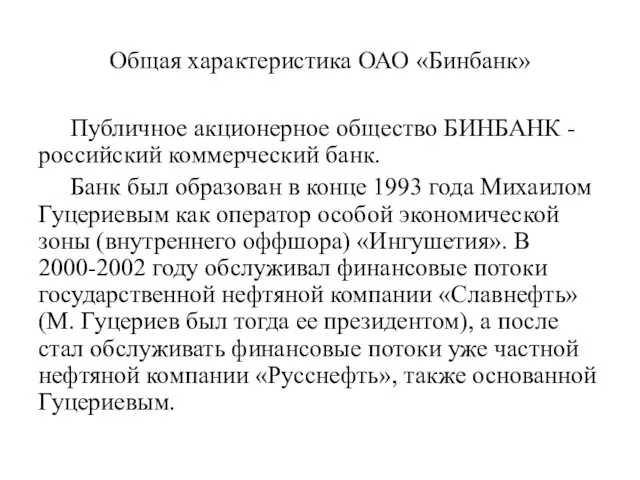 Общая характеристика ОАО «Бинбанк»

Публичное акционерное общество БИНБАНК - российский коммерческий банк.

Банк был образован в конце 1993 года Михаилом Гуцериевым как оператор особой экономической зоны (внутреннего оффшора) «Ингушетия». В 2000-2002 году обслуживал финансовые потоки государственной нефтяной компании «Славнефть» (М. Гуцериев был тогда ее президентом), а после стал обслуживать финансовые потоки уже частной нефтяной компании «Русснефть», также основанной Гуцериевым.